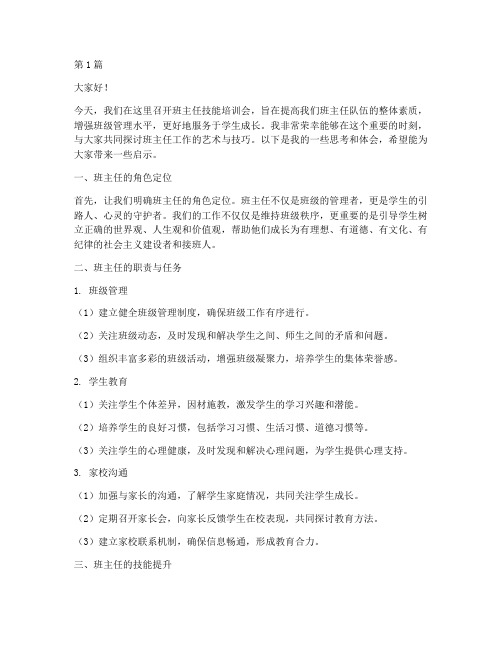 第1篇

大家好！

今天，我们在这里召开班主任技能培训会，旨在提高我们班主任队伍的整体素质，增强班级管理水平，更好地服务于学生成长。我非常荣幸能够在这个重要的时刻，与大家共同探讨班主任工作的艺术与技巧。以下是我的一些思考和体会，希望能为大家带来一些启示。

一、班主任的角色定位

首先，让我们明确班主任的角色定位。班主任不仅是班级的管理者，更是学生的引路人、心灵的守护者。我们的工作不仅仅是维持班级秩序，更重要的是引导学生树立正确的世界观、人生观和价值观，帮助他们成长为有理想、有道德、有文化、有纪律的社会主义建设者和接班人。

二、班主任的职责与任务

1. 班级管理

（1）建立健全班级管理制度，确保班级工作有序进行。

（2）关注班级动态，及时发现和解决学生之间、师生之间的矛盾和问题。

（3）组织丰富多彩的班级活动，增强班级凝聚力，培养学生的集体荣誉感。

2. 学生教育

（1）关注学生个体差异，因材施教，激发学生的学习兴趣和潜能。

（2）培养学生的良好习惯，包括学习习惯、生活习惯、道德习惯等。

（3）关注学生的心理健康，及时发现和解决心理问题，为学生提供心理支持。

3. 家校沟通

（1）加强与家长的沟通，了解学生家庭情况，共同关注学生成长。

（2）定期召开家长会，向家长反馈学生在校表现，共同探讨教育方法。

（3）建立家校联系机制，确保信息畅通，形成教育合力。

三、班主任的技能提升